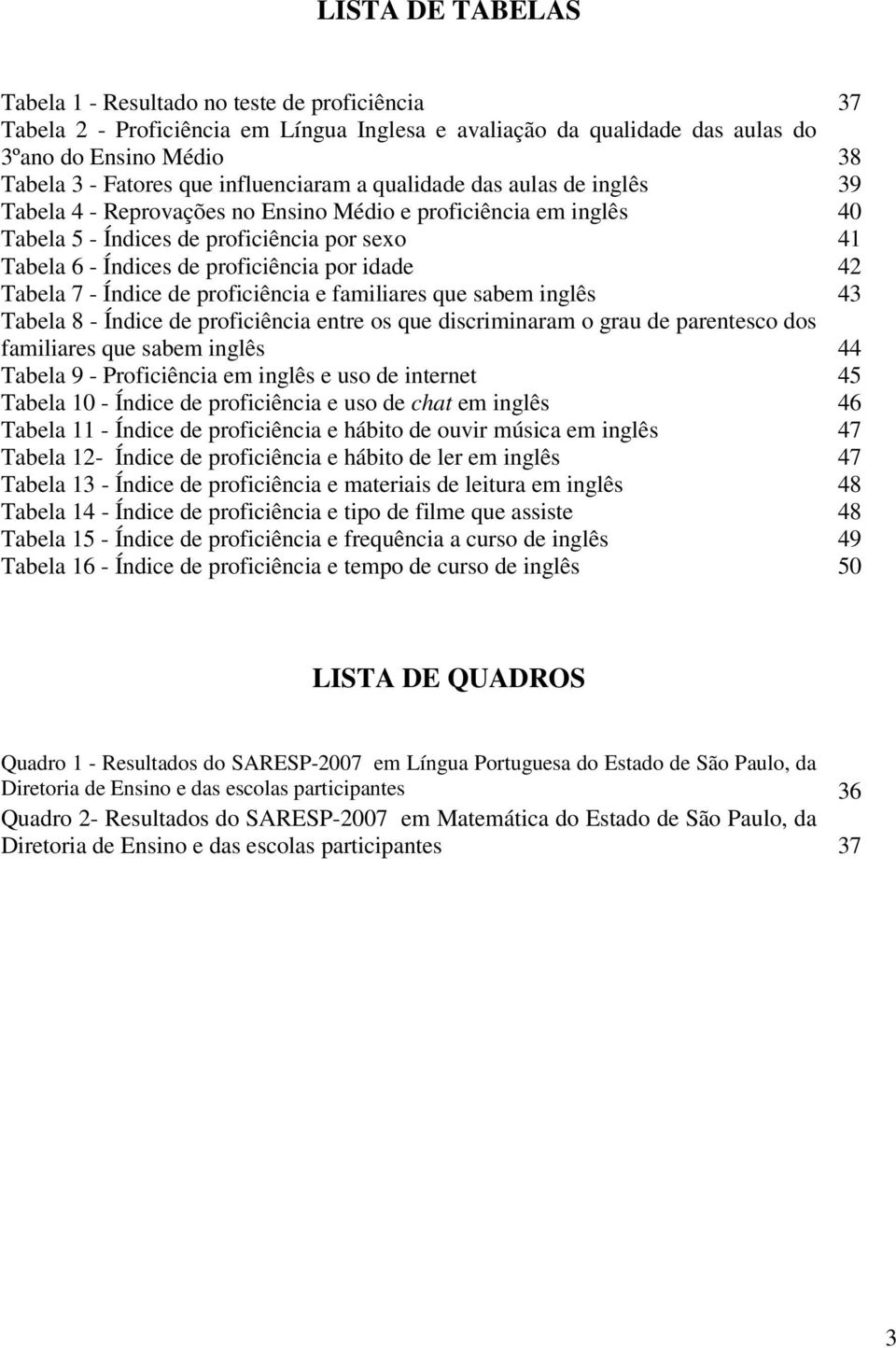 LISTA DE TABELAS

Tabela 1 - Resultado no teste de proficiência 37
Tabela 2 - Proficiência em Língua Inglesa e avaliação da qualidade das aulas do 3ºano do Ensino Médio 38
Tabela 3 - Fatores que influenciaram a qualidade das aulas de inglês 39
Tabela 4 - Reprovações no Ensino Médio e proficiência em inglês 40
Tabela 5 - Índices de proficiência por sexo 41
Tabela 6 - Índices de proficiência por idade 42
Tabela 7 - Índice de proficiência e familiares que sabem inglês 43
Tabela 8 - Índice de proficiência entre os que discriminaram o grau de parentesco dos familiares que sabem inglês 44
Tabela 9 - Proficiência em inglês e uso de internet 45
Tabela 10 - Índice de proficiência e uso de chat em inglês 46
Tabela 11 - Índice de proficiência e hábito de ouvir música em inglês 47
Tabela 12- Índice de proficiência e hábito de ler em inglês 47
Tabela 13 - Índice de proficiência e materiais de leitura em inglês 48
Tabela 14 - Índice de proficiência e tipo de filme que assiste 48
Tabela 15 - Índice de proficiência e frequência a curso de inglês 49
Tabela 16 - Índice de proficiência e tempo de curso de inglês 50

LISTA DE QUADROS

Quadro 1 - Resultados do SARESP-2007 em Língua Portuguesa do Estado de São Paulo, da Diretoria de Ensino e das escolas participantes 36
Quadro 2- Resultados do SARESP-2007 em Matemática do Estado de São Paulo, da Diretoria de Ensino e das escolas participantes 37

3